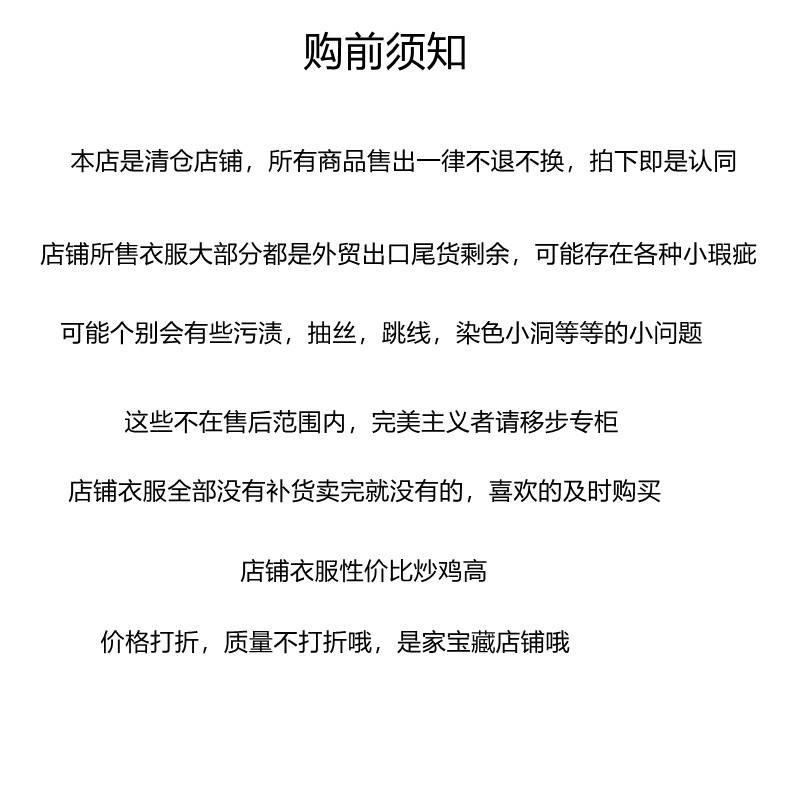 购前须知

本店是清仓店铺，所有商品售出一律不退不换，拍下即是认同

店铺所售衣服大部分都是外贸出口尾货剩余，可能存在各种小瑕疵

可能个别会有些污渍，抽丝，跳线，染色小洞等等的小问题

这些不在售后范围内，完美主义者请移步专柜

店铺衣服全部没有补货卖完就没有的，喜欢的及时购买

店铺衣服性价比炒鸡高

价格打折，质量不打折哦，是家宝藏店铺哦